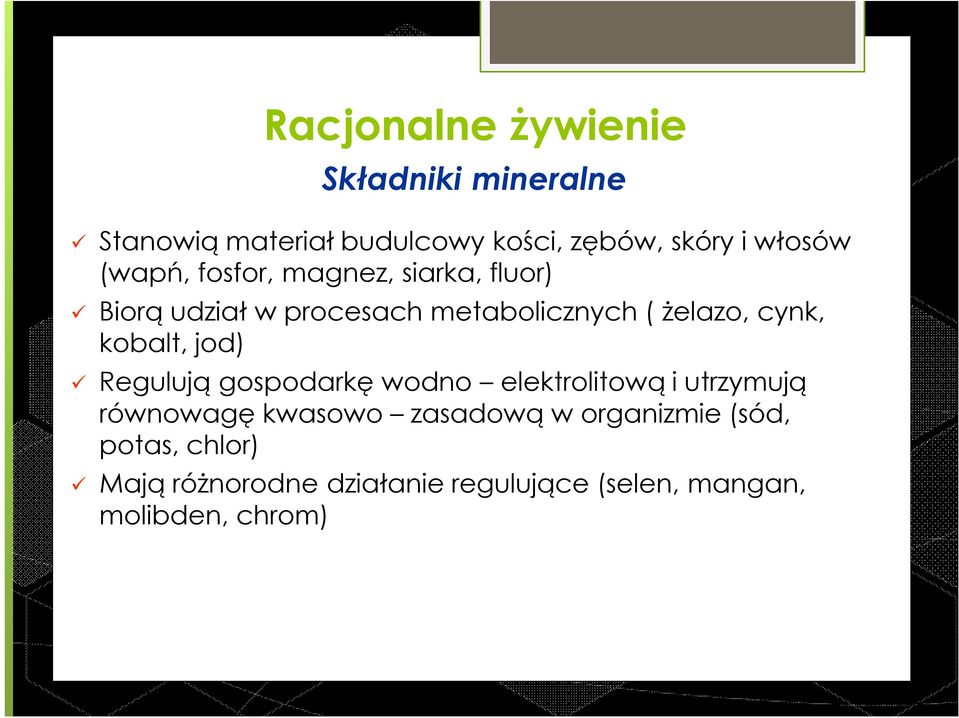 Racjonalne żywienie

Składniki mineralne

✓ Stanowią materiał budulcowy kości, zębów, skóry i włosów (wapń, fosfor, magnez, siarka, fluor)

✓ Biorą udział w procesach metabolicznych ( żelazo, cynk, kobalt, jod)

✓ Regulują gospodarkę wodno – elektrolitową i utrzymują równowagę kwasowo – zasadową w organizmie (sód, potas, chlor)

✓ Mają różnorodne działanie regulujące (selen, mangan, molibden, chrom)